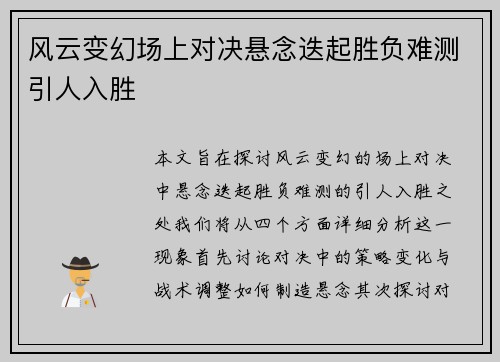 风云变幻场上对决悬念迭起胜负难测引人入胜

本文旨在探讨风云变幻的场上对决中悬念迭起胜负难测的引人入胜之处我们将从四个方面详细分析这一现象首先讨论对决中的策略变化与战术调整如何制造悬念其次探讨对